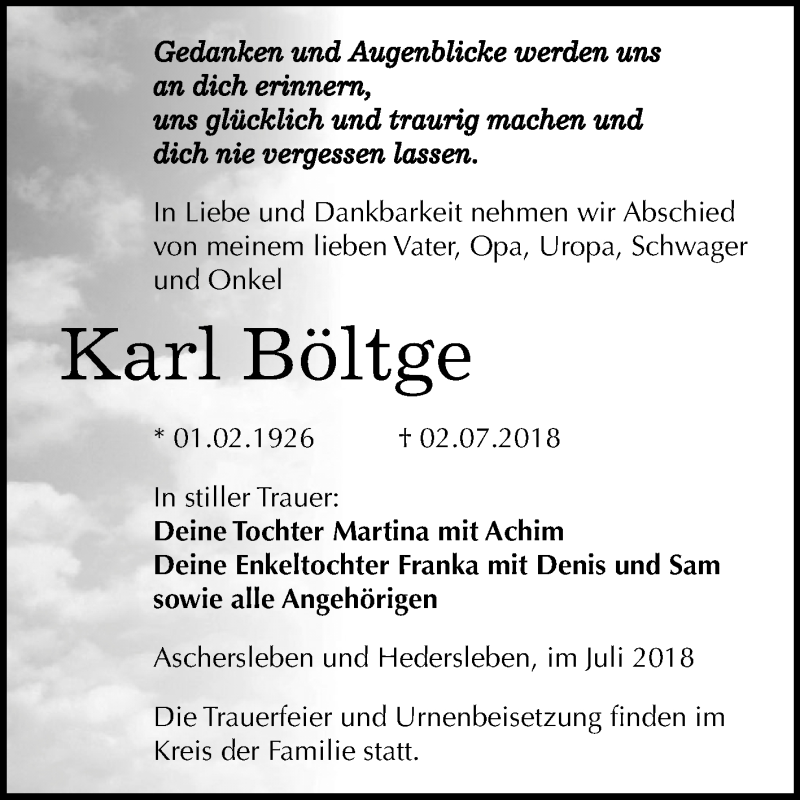 Gedanken und Augenblicke werden uns an dich erinnern,
uns glücklich und traurig machen und dich nie vergessen lassen.

In Liebe und Dankbarkeit nehmen wir Abschied von meinem lieben Vater, Opa, Uropa, Schwager und Onkel

Karl Böltge

* 01.02.1926 † 02.07.2018

In stiller Trauer:
Deine Tochter Martina mit Achim
Deine Enkeltochter Franka mit Denis und Sam
sowie alle Angehörigen

Aschersleben und Hedersleben, im Juli 2018

Die Trauerfeier und Urnenbeisetzung finden im Kreis der Familie statt.